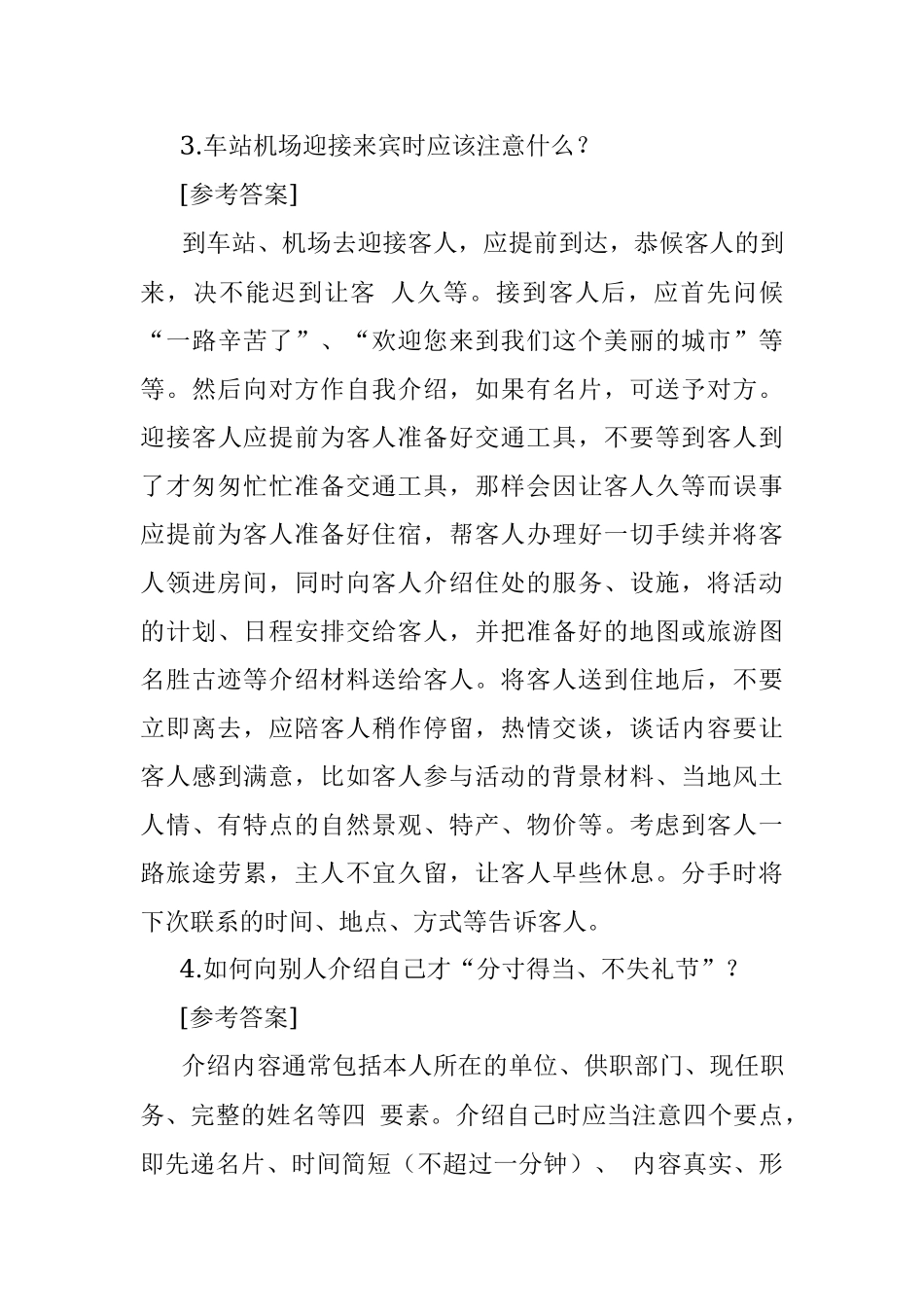 3.车站机场迎接来宾时应该注意什么？

[参考答案]

到车站、机场去迎接客人，应提前到达，恭候客人的到来，决不能迟到让客 人久等。接到客人后，应首先问候“一路辛苦了”、“欢迎您来到我们这个美丽的城市”等等。然后向对方作自我介绍，如果有名片，可送予对方。迎接客人应提前为客人准备好交通工具，不要等到客人到了才匆匆忙忙准备交通工具，那样会因让客人久等而误事应提前为客人准备好住宿，帮客人办理好一切手续并将客人领进房间，同时向客人介绍住处的服务、设施，将活动的计划、日程安排交给客人，并把准备好的地图或旅游图名胜古迹等介绍材料送给客人。将客人送到住地后，不要立即离去，应陪客人稍作停留，热情交谈，谈话内容要让客人感到满意，比如客人参与活动的背景材料、当地风土人情、有特点的自然景观、特产、物价等。考虑到客人一路旅途劳累，主人不宜久留，让客人早些休息。分手时将下次联系的时间、地点、方式等告诉客人。

4.如何向别人介绍自己才“分寸得当、不失礼节”？

[参考答案]

介绍内容通常包括本人所在的单位、供职部门、现任职务、完整的姓名等四 要素。介绍自己时应当注意四个要点，即先递名片、时间简短（不超过一分钟）、 内容真实、形